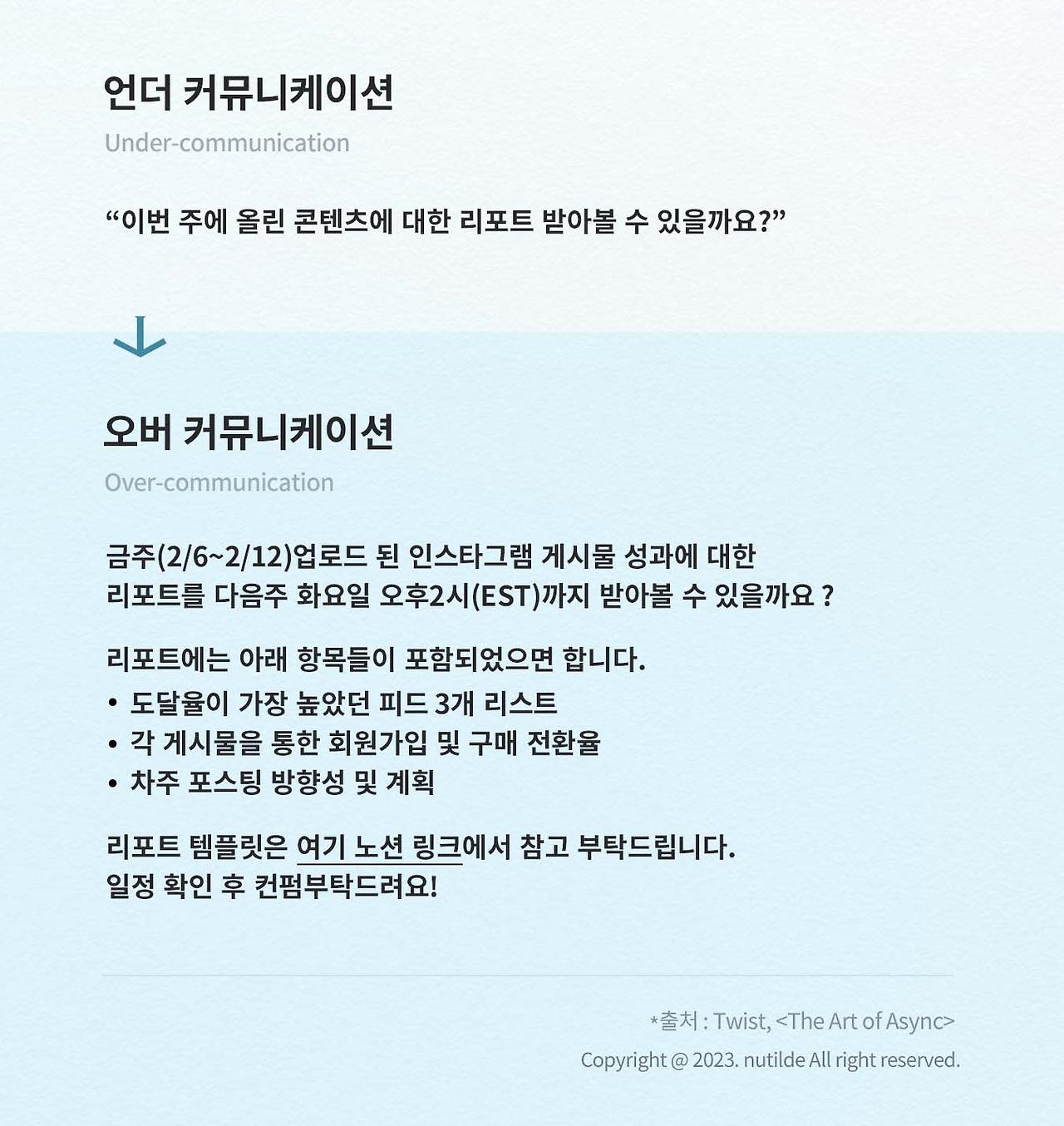 언더 커뮤니케이션

Under-communication

“이번 주에 올린 콘텐츠에 대한 리포트 받아볼 수 있을까요?”

오버 커뮤니케이션

Over-communication

금주(2/6~2/12)업로드 된 인스타그램 게시물 성과에 대한 리포트를 다음주 화요일 오후2시(EST)까지 받아볼 수 있을까요 ?

리포트에는 아래 항목들이 포함되었으면 합니다.
• 도달율이 가장 높았던 피드 3개 리스트
• 각 게시물을 통한 회원가입 및 구매 전환율
• 차주 포스팅 방향성 및 계획

리포트 템플릿은 여기 노션 링크에서 참고 부탁드립니다.
일정 확인 후 컨펌부탁드려요!

*출처 : Twist, <The Art of Async>
Copyright @ 2023. nutilde All right reserved.